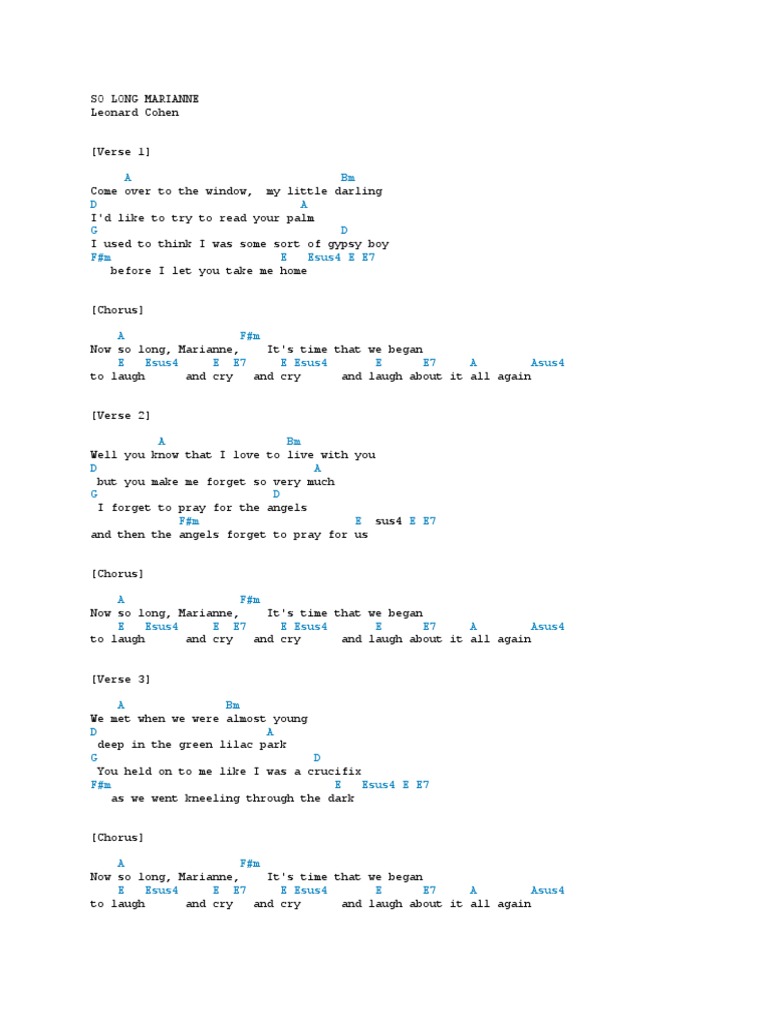 SO LONG MARIANNE
Leonard Cohen

[Verse 1]

A Bm
Come over to the window, my little darling
D A
I'd like to try to read your palm
G D
I used to think I was some sort of gypsy boy
F#m E Esus4 E E7
before I let you take me home

[Chorus]

A F#m
Now so long, Marianne, It's time that we began
E Esus4 E E7 E Esus4 E E7 A Asus4
to laugh and cry and cry and laugh about it all again

[Verse 2]

A Bm
Well you know that I love to live with you
D A
but you make me forget so very much
G D
I forget to pray for the angels
F#m E sus4 E E7
and then the angels forget to pray for us

[Chorus]

A F#m
Now so long, Marianne, It's time that we began
E Esus4 E E7 E Esus4 E E7 A Asus4
to laugh and cry and cry and laugh about it all again

[Verse 3]

A Bm
We met when we were almost young
D A
deep in the green lilac park
G D
You held on to me like I was a crucifix
F#m E Esus4 E E7
as we went kneeling through the dark

[Chorus]

A F#m
Now so long, Marianne, It's time that we began
E Esus4 E E7 E Esus4 E E7 A Asus4
to laugh and cry and cry and laugh about it all again